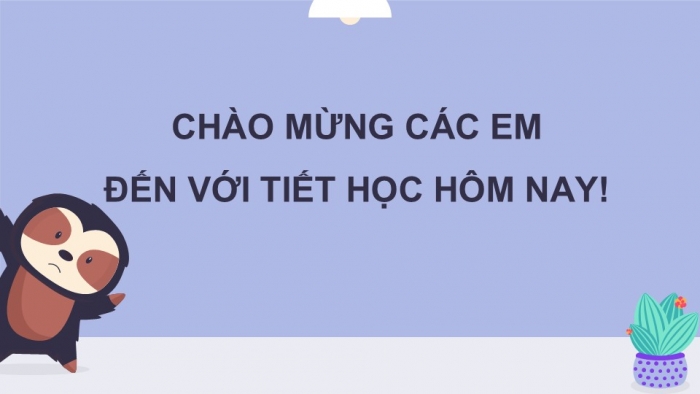 CHÀO MỪNG CÁC EM
ĐẾN VỚI TIẾT HỌC HÔM NAY!